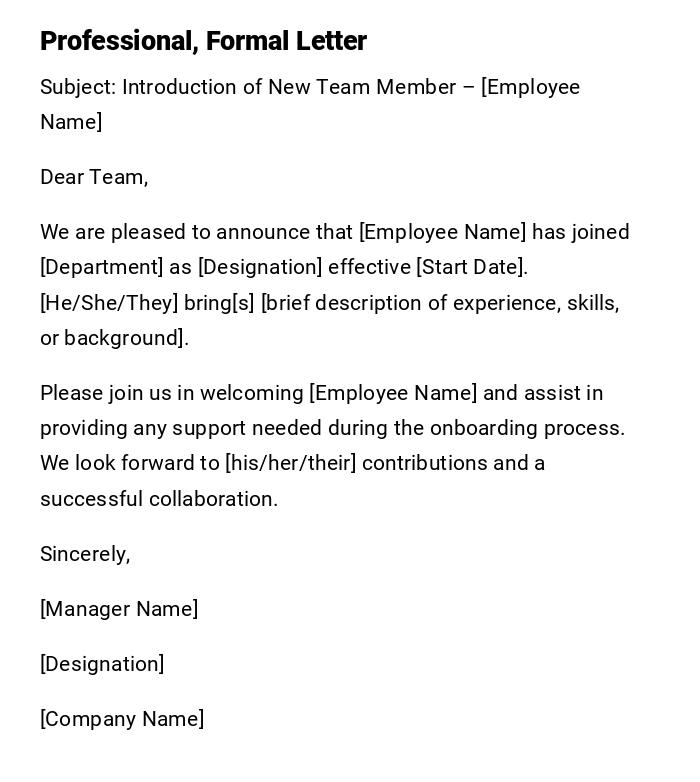 Professional, Formal Letter

Subject: Introduction of New Team Member – [Employee Name]

Dear Team,

We are pleased to announce that [Employee Name] has joined [Department] as [Designation] effective [Start Date]. [He/She/They] bring[s] [brief description of experience, skills, or background].

Please join us in welcoming [Employee Name] and assist in providing any support needed during the onboarding process. We look forward to [his/her/their] contributions and a successful collaboration.

Sincerely,

[Manager Name]

[Designation]

[Company Name]